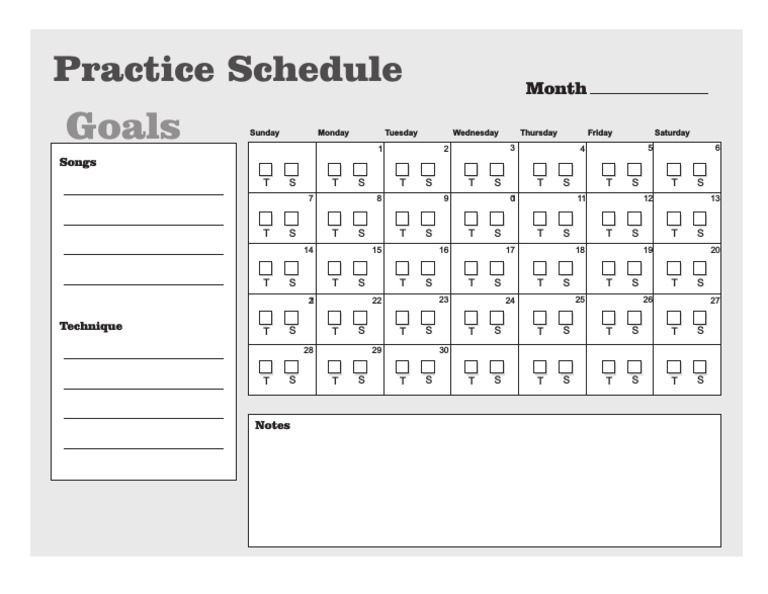 Practice Schedule

Month ____________

Goals

Songs

Technique

| Sunday | Monday | Tuesday | Wednesday | Thursday | Friday | Saturday |
|---|---|---|---|---|---|---|
| T S | 1 T S | 2 T S | 3 T S | 4 T S | 5 T S | 6 T S |
| 7 T S | 8 T S | 9 T S | 0 T S | 11 T S | 12 T S | 13 T S |
| 14 T S | 15 T S | 16 T S | 17 T S | 18 T S | 19 T S | 20 T S |
| 2 T S | 22 T S | 23 T S | 24 T S | 25 T S | 26 T S | 27 T S |
| 28 T S | 29 T S | 30 T S | T S | T S | T S | T S |

Notes